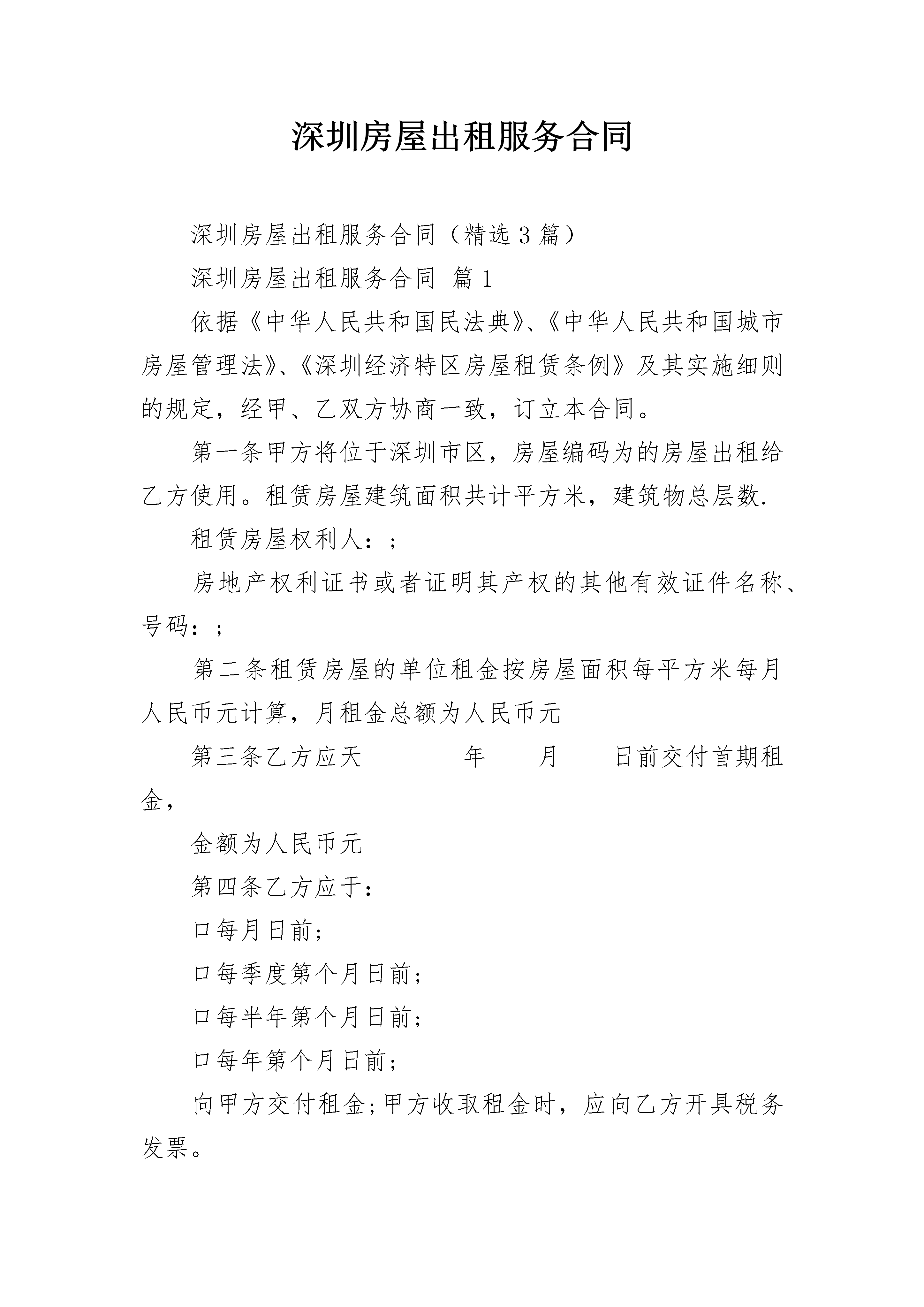 深圳房屋出租服务合同

深圳房屋出租服务合同（精选3篇）

深圳房屋出租服务合同 篇1

依据《中华人民共和国民法典》、《中华人民共和国城市房屋管理法》、《深圳经济特区房屋租赁条例》及其实施细则的规定，经甲、乙双方协商一致，订立本合同。

第一条甲方将位于深圳市区，房屋编码为的房屋出租给乙方使用。租赁房屋建筑面积共计平方米，建筑物总层数.

租赁房屋权利人：;

房地产权利证书或者证明其产权的其他有效证件名称、号码：;

第二条租赁房屋的单位租金按房屋面积每平方米每月人民币元计算，月租金总额为人民币元

第三条乙方应天________年____月____日前交付首期租金，

金额为人民币元

第四条乙方应于：

口每月日前;

口每季度第个月日前;

口每半年第个月日前;

口每年第个月日前;

向甲方交付租金;甲方收取租金时，应向乙方开具税务发票。